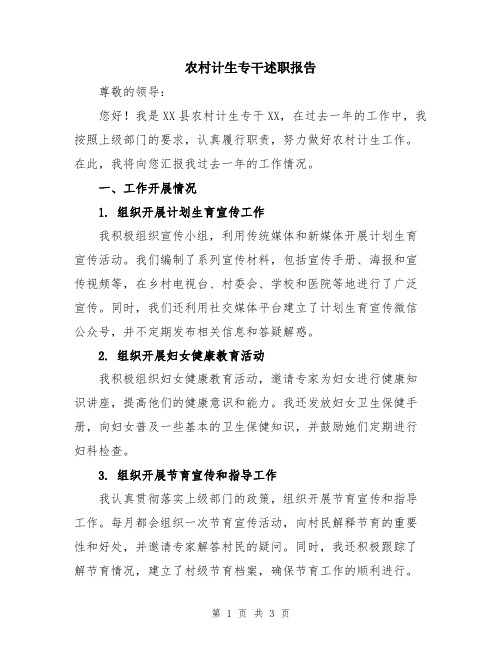 农村计生专干述职报告

尊敬的领导：

您好！我是XX县农村计生专干XX，在过去一年的工作中，我按照上级部门的要求，认真履行职责，努力做好农村计生工作。在此，我将向您汇报我过去一年的工作情况。

一、工作开展情况

1. 组织开展计划生育宣传工作

我积极组织宣传小组，利用传统媒体和新媒体开展计划生育宣传活动。我们编制了系列宣传材料，包括宣传手册、海报和宣传视频等，在乡村电视台、村委会、学校和医院等地进行了广泛宣传。同时，我们还利用社交媒体平台建立了计划生育宣传微信公众号，并不定期发布相关信息和答疑解惑。

2. 组织开展妇女健康教育活动

我积极组织妇女健康教育活动，邀请专家为妇女进行健康知识讲座，提高他们的健康意识和能力。我还发放妇女卫生保健手册，向妇女普及一些基本的卫生保健知识，并鼓励她们定期进行妇科检查。

3. 组织开展节育宣传和指导工作

我认真贯彻落实上级部门的政策，组织开展节育宣传和指导工作。每月都会组织一次节育宣传活动，向村民解释节育的重要性和好处，并邀请专家解答村民的疑问。同时，我还积极跟踪了解节育情况，建立了村级节育档案，确保节育工作的顺利进行。

第 1 页 共 3 页